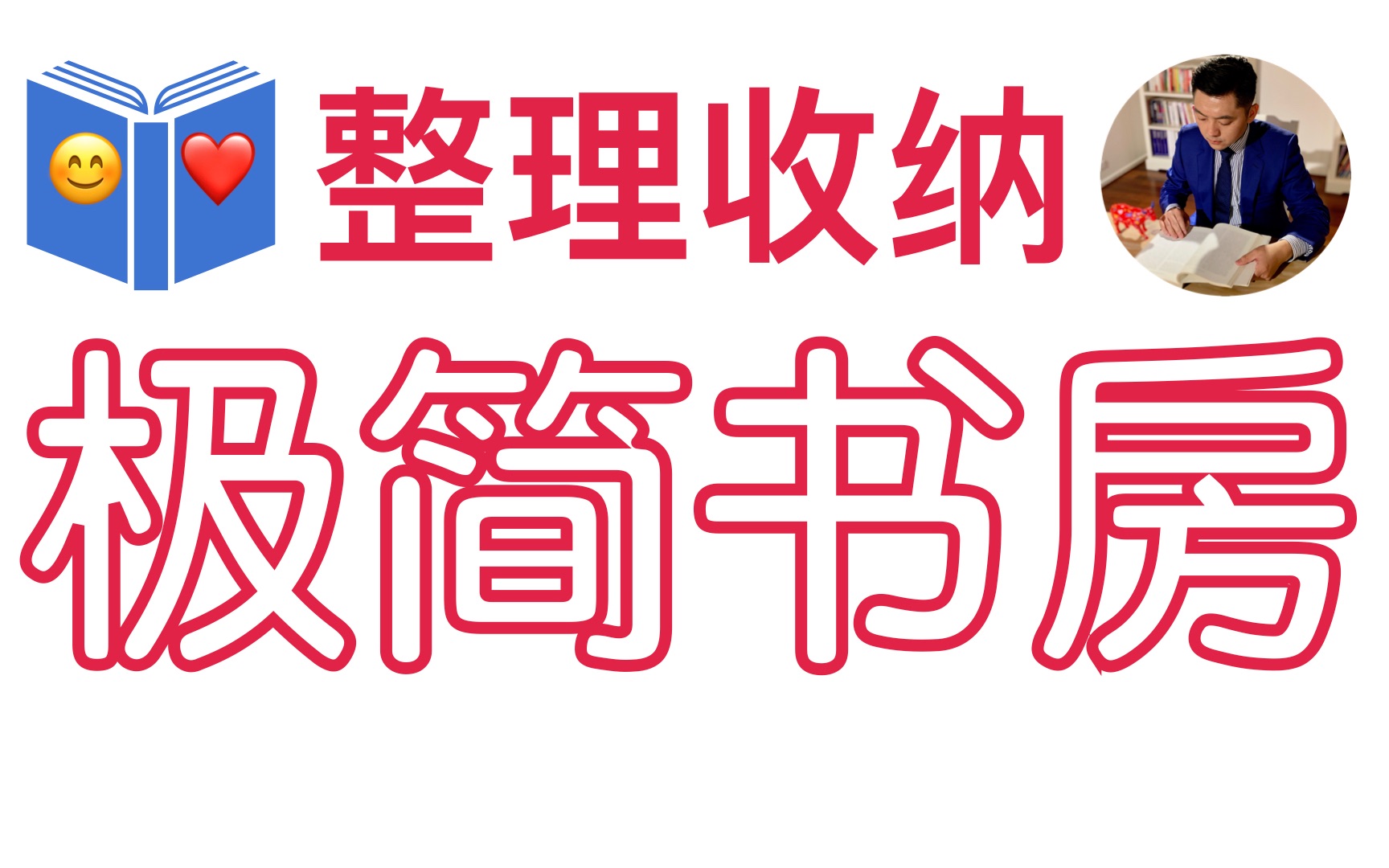 整理收纳

极简书房